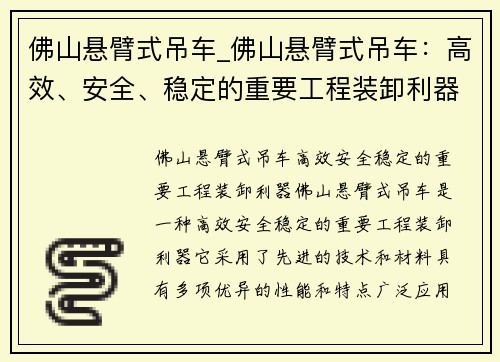 佛山悬臂式吊车_佛山悬臂式吊车：高效、安全、稳定的重要工程装卸利器

佛山悬臂式吊车高效安全稳定的重要工程装卸利器佛山悬臂式吊车是一种高效安全稳定的重要工程装卸利器它采用了先进的技术和材料具有多项优异的性能和特点广泛应用